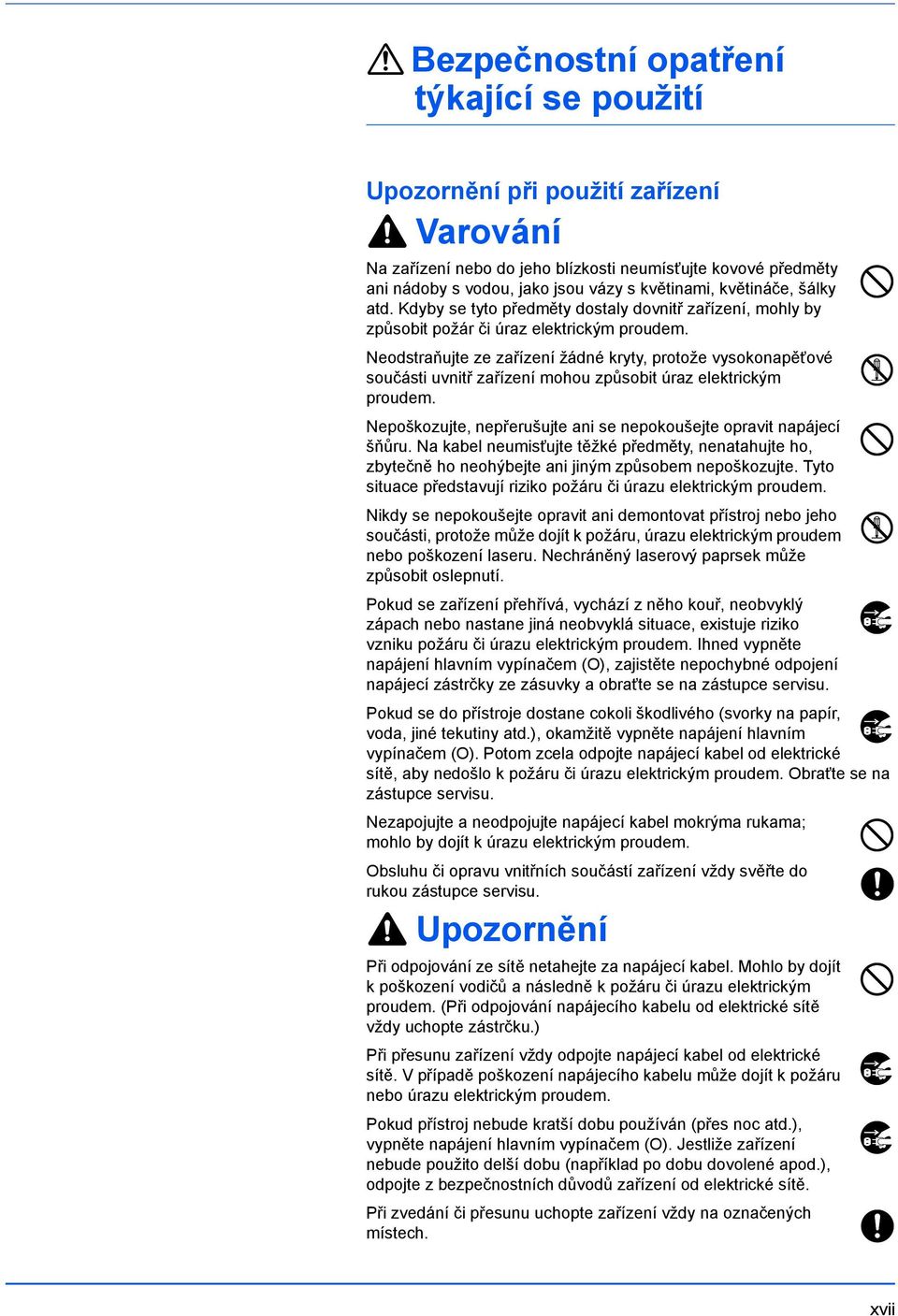 Bezpečnostní opatření týkající se použití

Upozornění při použití zařízení

Varování

Na zařízení nebo do jeho blízkosti neumísťujte kovové předměty ani nádoby s vodou, jako jsou vázy s květinami, květináče, šálky atd. Kdyby se tyto předměty dostaly dovnitř zařízení, mohly by způsobit požár či úraz elektrickým proudem.

Neodstraňujte ze zařízení žádné kryty, protože vysokonapěťové součásti uvnitř zařízení mohou způsobit úraz elektrickým proudem.

Nepoškozujte, nepřerušujte ani se nepokoušejte opravit napájecí šňůru. Na kabel neumisťujte těžké předměty, nenatahujte ho, zbytečně ho neohýbejte ani jiným způsobem nepoškozujte. Tyto situace představují riziko požáru či úrazu elektrickým proudem.

Nikdy se nepokoušejte opravit ani demontovat přístroj nebo jeho součásti, protože může dojít k požáru, úrazu elektrickým proudem nebo poškození laseru. Nechráněný laserový paprsek může způsobit oslepnutí.

Pokud se zařízení přehřívá, vychází z něho kouř, neobvyklý zápach nebo nastane jiná neobvyklá situace, existuje riziko vzniku požáru či úrazu elektrickým proudem. Ihned vypněte napájení hlavním vypínačem (O), zajistěte nepochybné odpojení napájecí zástrčky ze zásuvky a obraťte se na zástupce servisu.

Pokud se do přístroje dostane cokoli škodlivého (svorky na papír, voda, jiné tekutiny atd.), okamžitě vypněte napájení hlavním vypínačem (O). Potom zcela odpojte napájecí kabel od elektrické sítě, aby nedošlo k požáru či úrazu elektrickým proudem. Obraťte se na zástupce servisu.

Nezapojujte a neodpojujte napájecí kabel mokrýma rukama; mohlo by dojít k úrazu elektrickým proudem.

Obsluhu či opravu vnitřních součástí zařízení vždy svěřte do rukou zástupce servisu.

Upozornění

Při odpojování ze sítě netahejte za napájecí kabel. Mohlo by dojít k poškození vodičů a následně k požáru či úrazu elektrickým proudem. (Při odpojování napájecího kabelu od elektrické sítě vždy uchopte zástrčku.)

Při přesunu zařízení vždy odpojte napájecí kabel od elektrické sítě. V případě poškození napájecího kabelu může dojít k požáru nebo úrazu elektrickým proudem.

Pokud přístroj nebude kratší dobu používán (přes noc atd.), vypněte napájení hlavním vypínačem (O). Jestliže zařízení nebude použito delší dobu (například po dobu dovolené apod.), odpojte z bezpečnostních důvodů zařízení od elektrické sítě.

Při zvedání či přesunu uchopte zařízení vždy na označených místech.

xvii